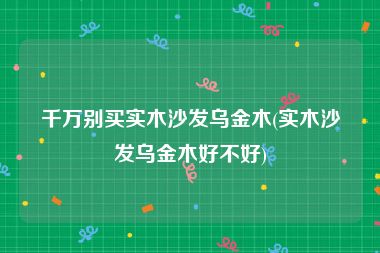 千万别买实木沙发乌金木(实木沙发乌金木好不好)